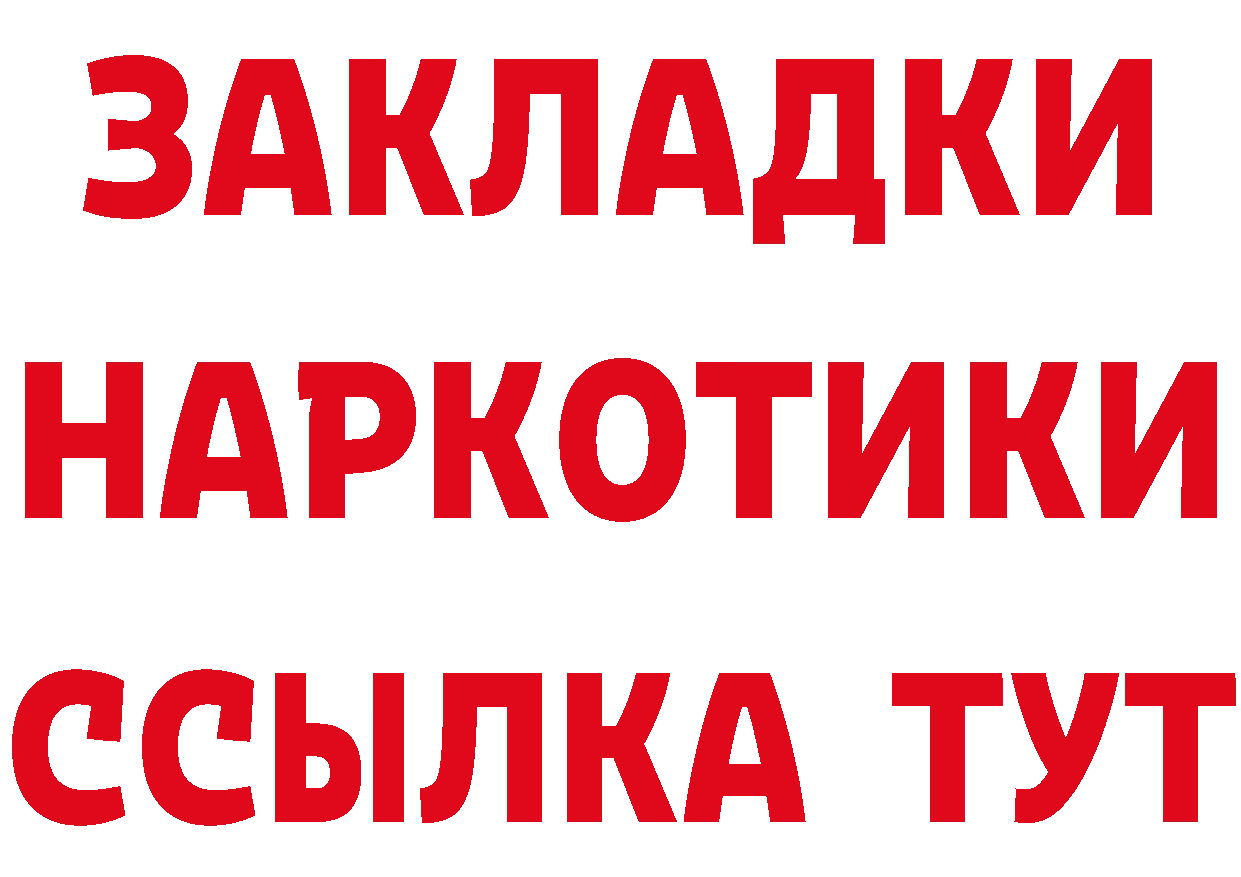 ЗАКЛАДКИ НАРКОТИКИ ССЫЛКА ТУТ